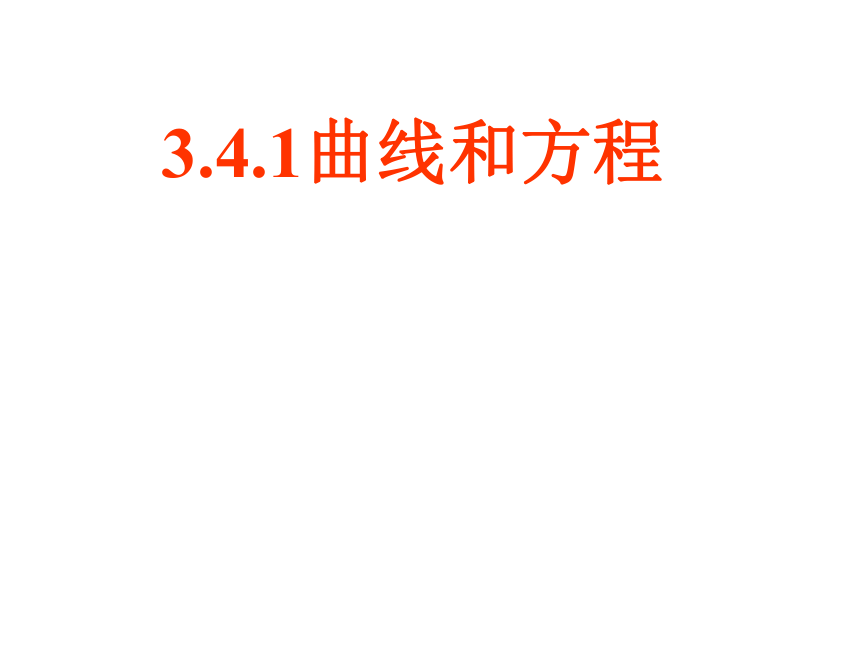 3.4.1曲线和方程